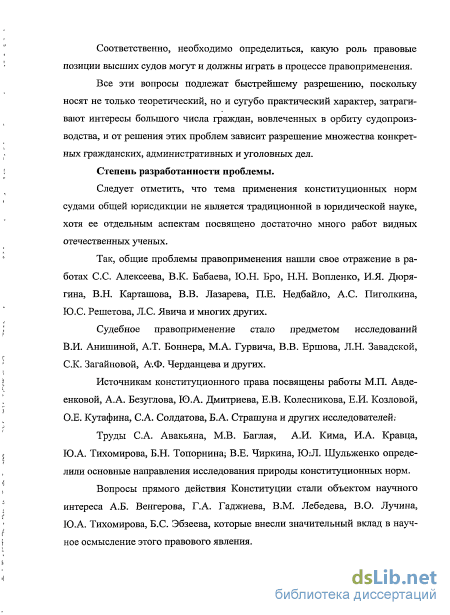 Соответственно, необходимо определиться, какую роль правовые позиции высших судов могут и должны играть в процессе правоприменения.

Все эти вопросы подлежат быстрейшему разрешению, поскольку носят не только теоретический, но и сугубо практический характер, затрагивают интересы большого числа граждан, вовлеченных в орбиту судопроизводства, и от решения этих проблем зависит разрешение множества конкретных гражданских, административных и уголовных дел.

Степень разработанности проблемы.

Следует отметить, что тема применения конституционных норм судами общей юрисдикции не является традиционной в юридической науке, хотя ее отдельным аспектам посвящено достаточно много работ видных отечественных ученых.

Так, общие проблемы правоприменения нашли свое отражение в работах С.С. Алексеева, В.К. Бабаева, Ю.Н. Бро, Н.Н. Вопленко, И.Я. Дюрягина, В.Н. Карташова, В.В. Лазарева, П.Е. Недбайло, А.С. Пиголкина, Ю.С. Решетова, Л.С. Явича и многих других.

Судебное правоприменение стало предметом исследований В.И. Анишиной, А.Т. Боннера, М.А. Гурвича, В.В. Ершова, Л.Н. Завадской, С.К. Загайновой, А.Ф. Черданцева и других.

Источникам конституционного права посвящены работы М.П. Авдеенковой, А.А. Безуглова, Ю.А. Дмитриева, Е.В. Колесникова, Е.И. Козловой, О.Е. Кутафина, С.А. Солдатова, Б.А. Страшуна и других исследователей.

Труды С.А. Авакьяна, М.В. Баглая, А.И. Кима, И.А. Кравца, Ю.А. Тихомирова, Б.Н. Топорнина, В.Е. Чиркина, Ю.Л. Шульженко определили основные направления исследования природы конституционных норм.

Вопросы прямого действия Конституции стали объектом научного интереса А.Б. Венгерова, Г.А. Гаджиева, В.М. Лебедева, В.О. Лучина, Ю.А. Тихомирова, Б.С. Эбзеева, которые внесли значительный вклад в научное осмысление этого правового явления.

dsLib.net
библиотека диссертаций